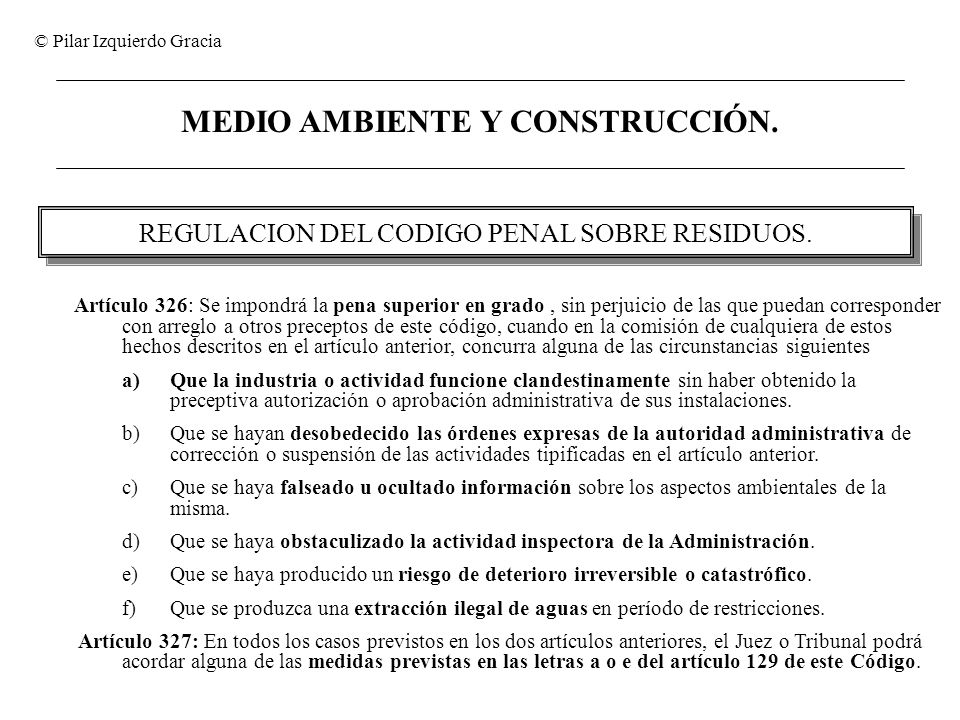 © Pilar Izquierdo Gracia

MEDIO AMBIENTE Y CONSTRUCCIÓN.

REGULACION DEL CODIGO PENAL SOBRE RESIDUOS.

Artículo 326: Se impondrá la pena superior en grado , sin perjuicio de las que puedan corresponder con arreglo a otros preceptos de este código, cuando en la comisión de cualquiera de estos hechos descritos en el artículo anterior, concurra alguna de las circunstancias siguientes

a) Que la industria o actividad funcione clandestinamente sin haber obtenido la preceptiva autorización o aprobación administrativa de sus instalaciones.

b) Que se hayan desobedecido las órdenes expresas de la autoridad administrativa de corrección o suspensión de las actividades tipificadas en el artículo anterior.

c) Que se haya falseado u ocultado información sobre los aspectos ambientales de la misma.

d) Que se haya obstaculizado la actividad inspectora de la Administración.

e) Que se haya producido un riesgo de deterioro irreversible o catastrófico.

f) Que se produzca una extracción ilegal de aguas en período de restricciones.

Artículo 327: En todos los casos previstos en los dos artículos anteriores, el Juez o Tribunal podrá acordar alguna de las medidas previstas en las letras a o e del artículo 129 de este Código.